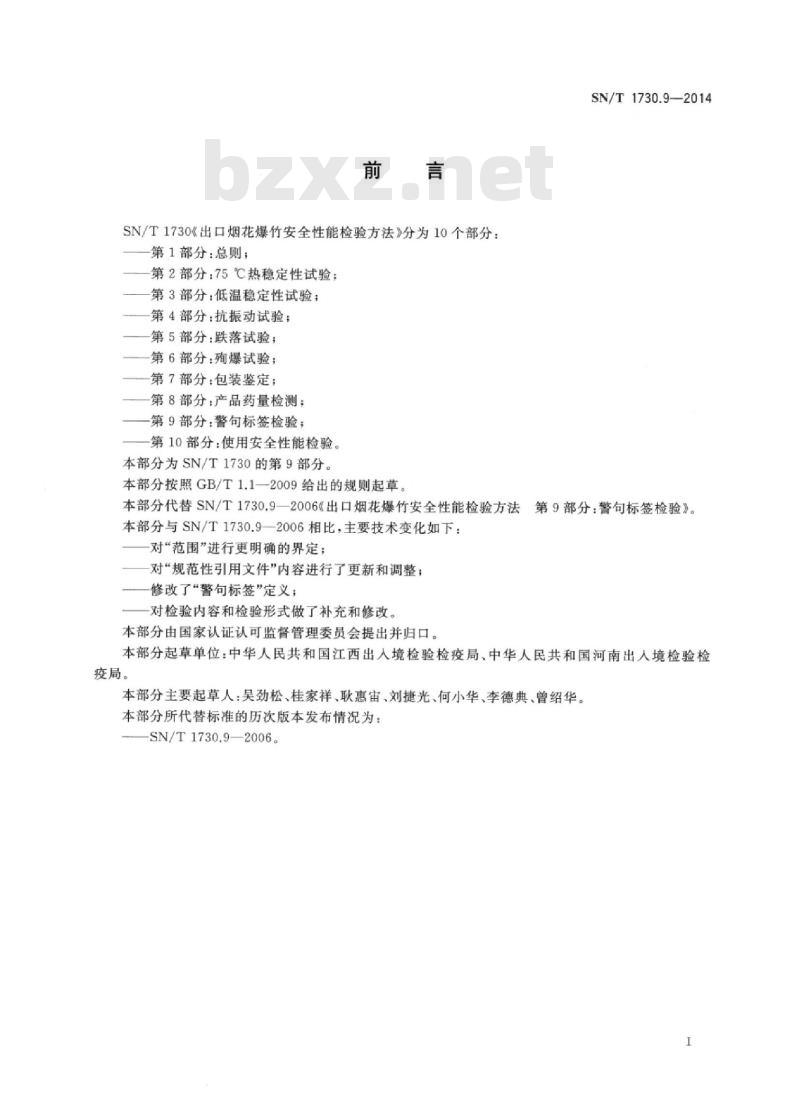 SN/T 1730.9—2014

前言

SN/T 1730《出口烟花爆竹安全性能检验方法》分为10个部分：

——第1部分：总则；

——第2部分：75℃热稳定性试验；

——第3部分：低温稳定性试验；

——第4部分：抗振动试验；

——第5部分：跌落试验；

——第6部分：殉爆试验；

——第7部分：包装鉴定；

——第8部分：产品药量检测；

——第9部分：警句标签检验；

——第10部分：使用安全性能检验。

本部分为SN/T 1730的第9部分。

本部分按照GB/T 1.1—2009给出的规则起草。

本部分代替SN/T 1730.9—2006《出口烟花爆竹安全性能检验方法 第9部分：警句标签检验》。

本部分与SN/T 1730.9—2006相比，主要技术变化如下：

——对“范围”进行更明确的界定；

——对“规范性引用文件”内容进行了更新和调整；

——修改了“警句标签”定义；

——对检验内容和检验形式做了补充和修改。

本部分由国家认证认可监督管理委员会提出并归口。

本部分起草单位：中华人民共和国江西出入境检验检疫局、中华人民共和国河南出入境检验检疫局。

本部分主要起草人：吴劲松、桂家祥、耿惠宙、刘捷光、何小华、李德典、曾绍华。

本部分所代替标准的历次版本发布情况为：

——SN/T 1730.9—2006。

I

bzxz.net